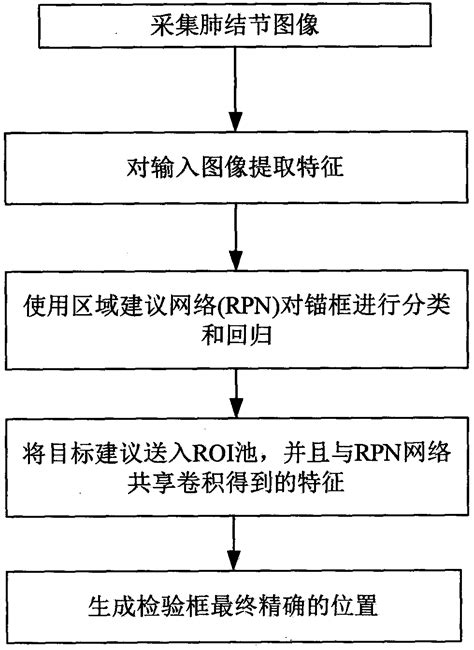 采集肺结节图像

对输入图像提取特征

使用区域建议网络(RPN)对锚框进行分类和回归

将目标建议送入ROI池，并且与RPN网络共享卷积得到的特征

生成检验框最终精确的位置